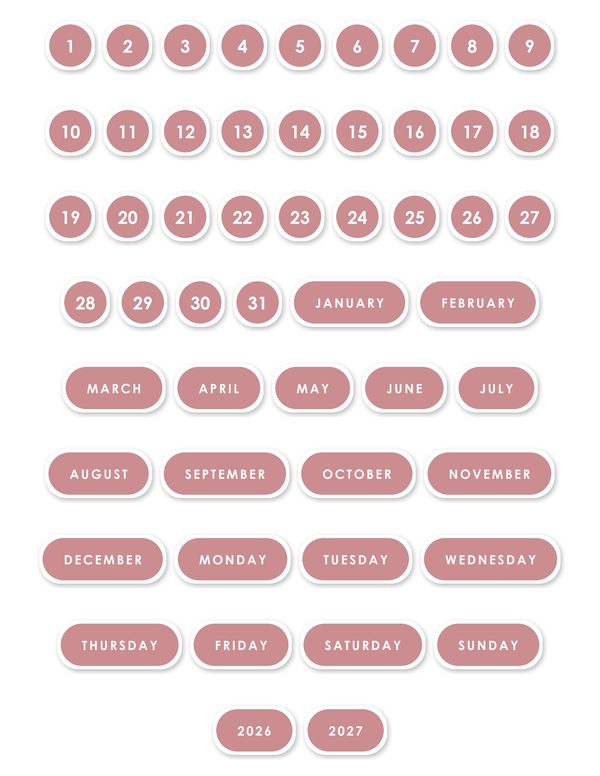 1 2 3 4 5 6 7 8 9

10 11 12 13 14 15 16 17 18

19 20 21 22 23 24 25 26 27

28 29 30 31 JANUARY FEBRUARY

MARCH APRIL MAY JUNE JULY

AUGUST SEPTEMBER OCTOBER NOVEMBER

DECEMBER MONDAY TUESDAY WEDNESDAY

THURSDAY FRIDAY SATURDAY SUNDAY

2026 2027